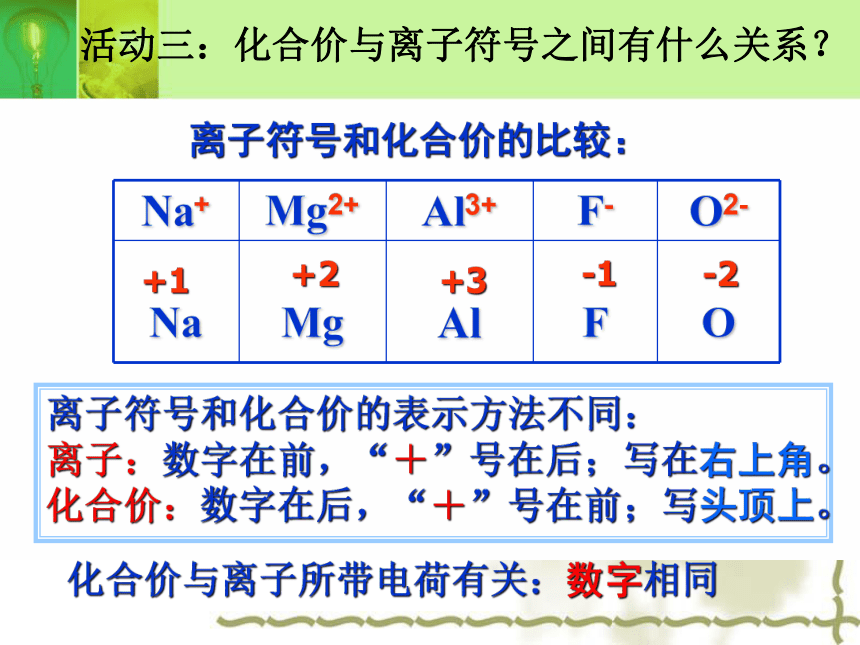 活动三：化合价与离子符号之间有什么关系？

离子符号和化合价的比较：

| $Na^+$ | $Mg^{2+}$ | $Al^{3+}$ | $F^-$ | $O^{2-}$ |
|---|---|---|---|---|
| $\overset{+1}{Na}$ | $\overset{+2}{Mg}$ | $\overset{+3}{Al}$ | $\overset{-1}{F}$ | $\overset{-2}{O}$ |

离子符号和化合价的表示方法不同：
离子：数字在前，“＋”号在后；写在右上角。
化合价：数字在后，“＋”号在前；写头顶上。

化合价与离子所带电荷有关：数字相同